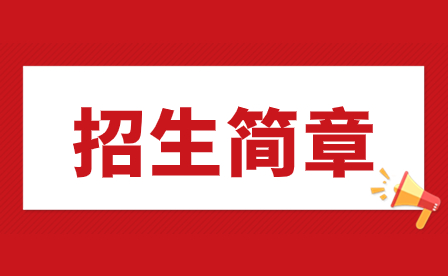 招生简章